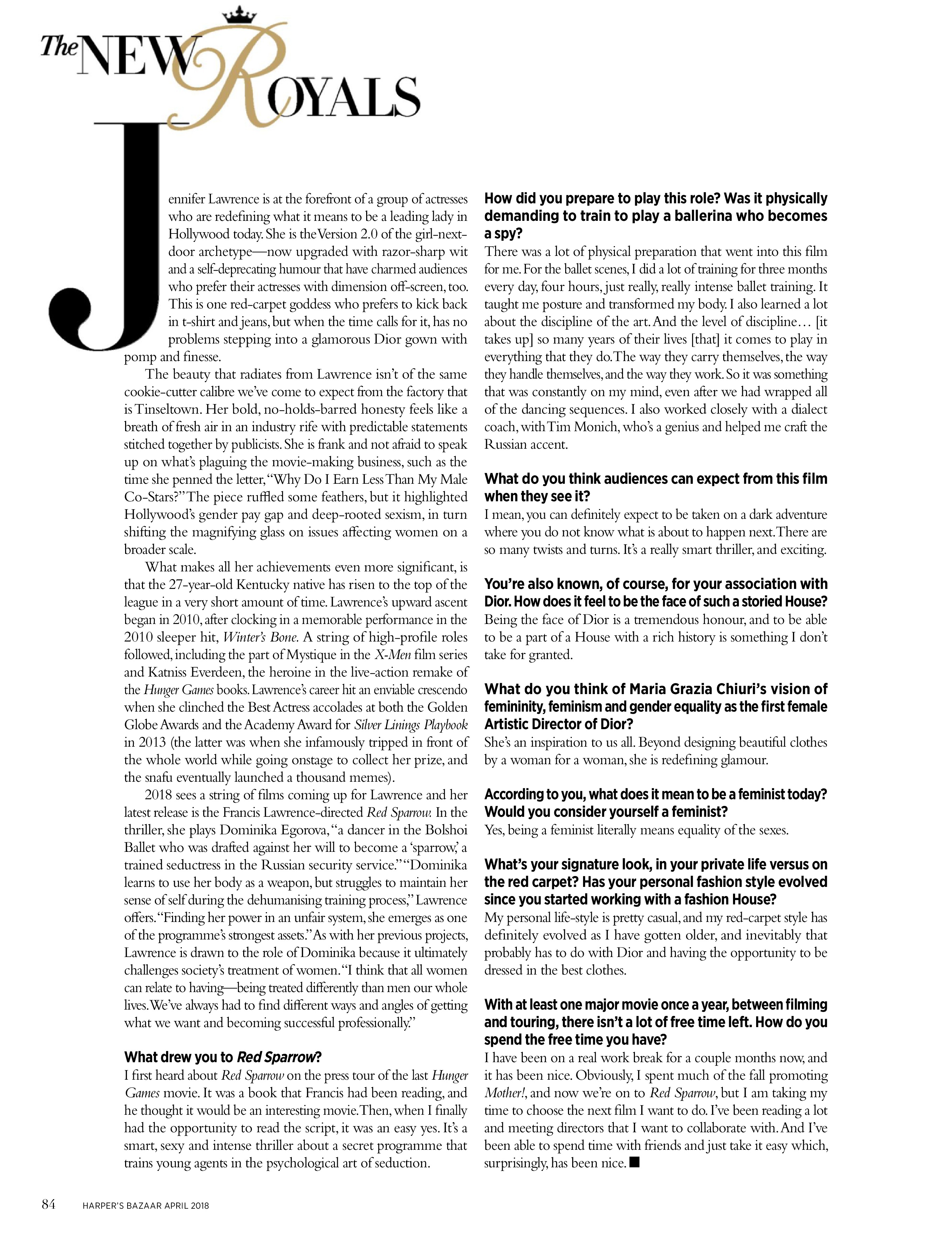 The NEW ROYALS

Jennifer Lawrence is at the forefront of a group of actresses who are redefining what it means to be a leading lady in Hollywood today. She is the Version 2.0 of the girl-next-door archetype—now upgraded with razor-sharp wit and a self-deprecating humour that have charmed audiences who prefer their actresses with dimension off-screen, too. This is one red-carpet goddess who prefers to kick back in t-shirt and jeans, but when the time calls for it, has no problems stepping into a glamorous Dior gown with pomp and finesse.

The beauty that radiates from Lawrence isn't of the same cookie-cutter calibre we've come to expect from the factory that is Tinseltown. Her bold, no-holds-barred honesty feels like a breath of fresh air in an industry rife with predictable statements stitched together by publicists. She is frank and not afraid to speak up on what's plaguing the movie-making business, such as the time she penned the letter, "Why Do I Earn Less Than My Male Co-Stars?" The piece ruffled some feathers, but it highlighted Hollywood's gender pay gap and deep-rooted sexism, in turn shifting the magnifying glass on issues affecting women on a broader scale.

What makes all her achievements even more significant, is that the 27-year-old Kentucky native has risen to the top of the league in a very short amount of time. Lawrence's upward ascent began in 2010, after clocking in a memorable performance in the 2010 sleeper hit, Winter's Bone. A string of high-profile roles followed, including the part of Mystique in the X-Men film series and Katniss Everdeen, the heroine in the live-action remake of the Hunger Games books. Lawrence's career hit an enviable crescendo when she clinched the Best Actress accolades at both the Golden Globe Awards and the Academy Award for Silver Linings Playbook in 2013 (the latter was when she infamously tripped in front of the whole world while going onstage to collect her prize, and the snafu eventually launched a thousand memes).

2018 sees a string of films coming up for Lawrence and her latest release is the Francis Lawrence-directed Red Sparrow. In the thriller, she plays Dominika Egorova, "a dancer in the Bolshoi Ballet who was drafted against her will to become a 'sparrow,' a trained seductress in the Russian security service." "Dominika learns to use her body as a weapon, but struggles to maintain her sense of self during the dehumanising training process," Lawrence offers. "Finding her power in an unfair system, she emerges as one of the programme's strongest assets." As with her previous projects, Lawrence is drawn to the role of Dominika because it ultimately challenges society's treatment of women. "I think that all women can relate to having—being treated differently than men our whole lives. We've always had to find different ways and angles of getting what we want and becoming successful professionally."

What drew you to Red Sparrow?
I first heard about Red Sparrow on the press tour of the last Hunger Games movie. It was a book that Francis had been reading, and he thought it would be an interesting movie. Then, when I finally had the opportunity to read the script, it was an easy yes. It's a smart, sexy and intense thriller about a secret programme that trains young agents in the psychological art of seduction.

How did you prepare to play this role? Was it physically demanding to train to play a ballerina who becomes a spy?
There was a lot of physical preparation that went into this film for me. For the ballet scenes, I did a lot of training for three months every day, four hours, just really, really intense ballet training. It taught me posture and transformed my body. I also learned a lot about the discipline of the art. And the level of discipline… [it takes up] so many years of their lives [that] it comes to play in everything that they do. The way they carry themselves, the way they handle themselves, and the way they work. So it was something that was constantly on my mind, even after we had wrapped all of the dancing sequences. I also worked closely with a dialect coach, with Tim Monich, who's a genius and helped me craft the Russian accent.

What do you think audiences can expect from this film when they see it?
I mean, you can definitely expect to be taken on a dark adventure where you do not know what is about to happen next. There are so many twists and turns. It's a really smart thriller, and exciting.

You're also known, of course, for your association with Dior. How does it feel to be the face of such a storied House?
Being the face of Dior is a tremendous honour, and to be able to be a part of a House with a rich history is something I don't take for granted.

What do you think of Maria Grazia Chiuri's vision of femininity, feminism and gender equality as the first female Artistic Director of Dior?
She's an inspiration to us all. Beyond designing beautiful clothes by a woman for a woman, she is redefining glamour.

According to you, what does it mean to be a feminist today? Would you consider yourself a feminist?
Yes, being a feminist literally means equality of the sexes.

What's your signature look, in your private life versus on the red carpet? Has your personal fashion style evolved since you started working with a fashion House?
My personal life-style is pretty casual, and my red-carpet style has definitely evolved as I have gotten older, and inevitably that probably has to do with Dior and having the opportunity to be dressed in the best clothes.

With at least one major movie once a year, between filming and touring, there isn't a lot of free time left. How do you spend the free time you have?
I have been on a real work break for a couple months now, and it has been nice. Obviously, I spent much of the fall promoting Mother!, and now we're on to Red Sparrow, but I am taking my time to choose the next film I want to do. I've been reading a lot and meeting directors that I want to collaborate with. And I've been able to spend time with friends and just take it easy which, surprisingly, has been nice. ■

84 HARPER'S BAZAAR APRIL 2018